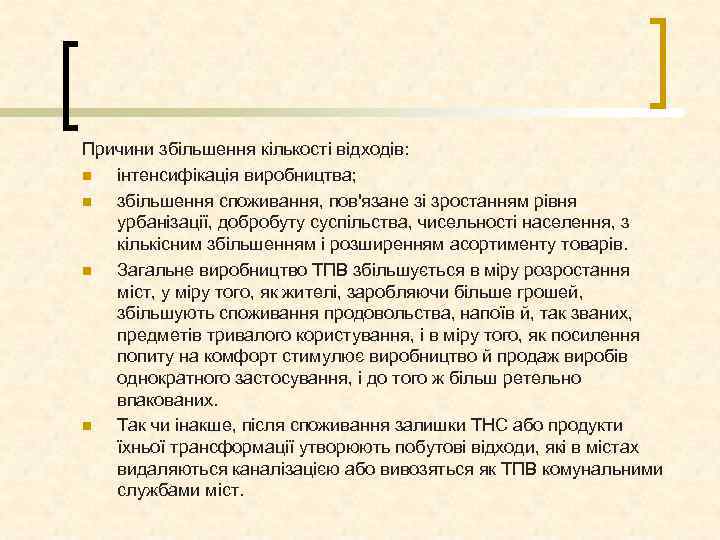 Причини збільшення кількості відходів:

- інтенсифікація виробництва;
- збільшення споживання, пов'язане зі зростанням рівня урбанізації, добробуту суспільства, чисельності населення, з кількісним збільшенням і розширенням асортименту товарів.
- Загальне виробництво ТПВ збільшується в міру розростання міст, у міру того, як жителі, заробляючи більше грошей, збільшують споживання продовольства, напоїв й, так званих, предметів тривалого користування, і в міру того, як посилення попиту на комфорт стимулює виробництво й продаж виробів однократного застосування, і до того ж більш ретельно впакованих.
- Так чи інакше, після споживання залишки ТНС або продукти їхньої трансформації утворюють побутові відходи, які в містах видаляються каналізацією або вивозяться як ТПВ комунальними службами міст.